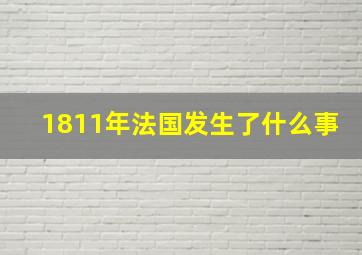 1811年法国发生了什么事